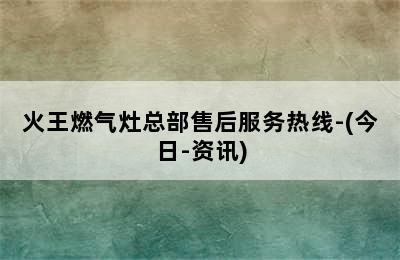 火王燃气灶总部售后服务热线-(今日-资讯)